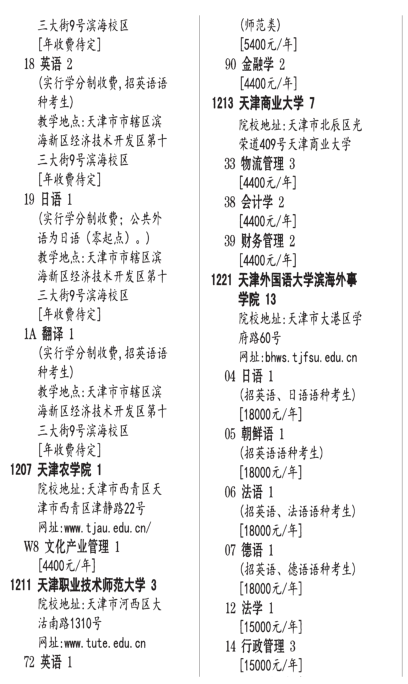 三大街9号滨海校区
[年收费待定]
18 英语 2
(实行学分制收费,招英语语种考生)
教学地点:天津市市辖区滨海新区经济技术开发区第十三大街9号滨海校区
[年收费待定]
19 日语 1
(实行学分制收费;公共外语为日语(零起点)。)
教学地点:天津市市辖区滨海新区经济技术开发区第十三大街9号滨海校区
[年收费待定]
1A 翻译 1
(实行学分制收费,招英语语种考生)
教学地点:天津市市辖区滨海新区经济技术开发区第十三大街9号滨海校区
[年收费待定]
1207 天津农学院 1
院校地址:天津市西青区天津市西青区津静路22号
网址:www.tjau.edu.cn/
W8 文化产业管理 1
[4400元/年]
1211 天津职业技术师范大学 3
院校地址:天津市河西区大沽南路1310号
网址:www.tute.edu.cn
72 英语 1
(师范类)
[5400元/年]
90 金融学 2
[4400元/年]
1213 天津商业大学 7
院校地址:天津市北辰区光荣道409号天津商业大学
33 物流管理 3
[4400元/年]
38 会计学 2
[4400元/年]
39 财务管理 2
[4400元/年]
1221 天津外国语大学滨海外事学院 13
院校地址:天津市大港区学府路60号
网址:bhws.tjfsu.edu.cn
04 日语 1
(招英语、日语语种考生)
[18000元/年]
05 朝鲜语 1
(招英语语种考生)
[18000元/年]
06 法语 1
(招英语、法语语种考生)
[18000元/年]
07 德语 1
(招英语、德语语种考生)
[18000元/年]
12 法学 1
[15000元/年]
14 行政管理 3
[15000元/年]